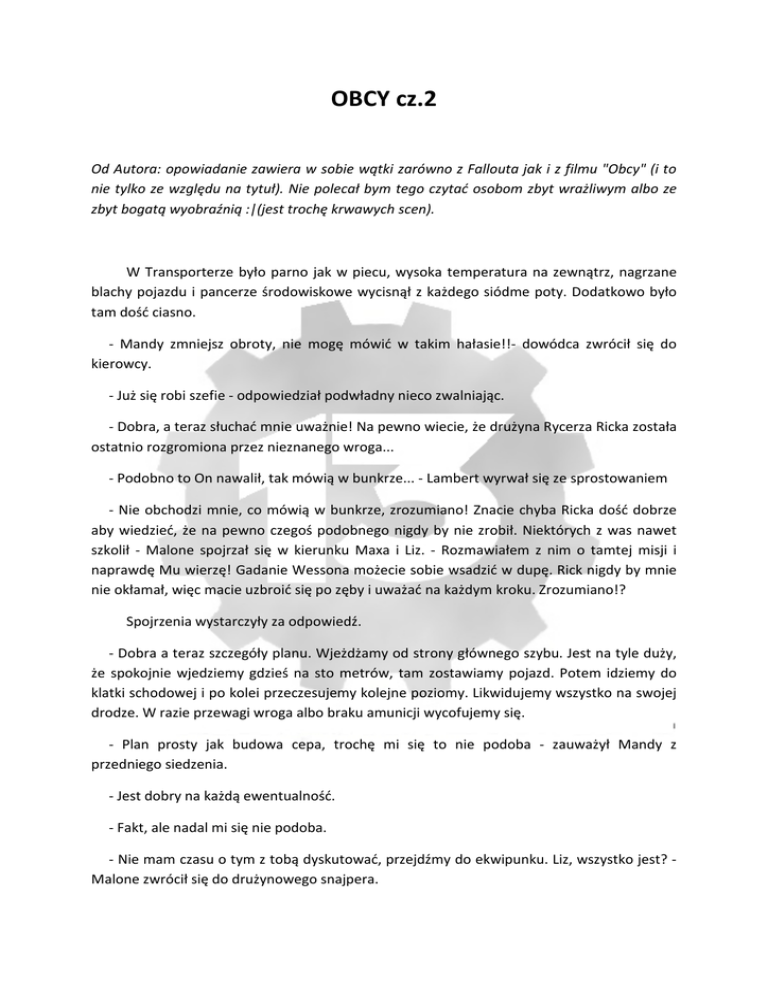 OBCY cz.2

Od Autora: opowiadanie zawiera w sobie wątki zarówno z Fallouta jak i z filmu "Obcy" (i to nie tylko ze względu na tytuł). Nie polecał bym tego czytać osobom zbyt wrażliwym albo ze zbyt bogatą wyobraźnią :|(jest trochę krwawych scen).

W Transporterze było parno jak w piecu, wysoka temperatura na zewnątrz, nagrzane blachy pojazdu i pancerze środowiskowe wycisnął z każdego siódme poty. Dodatkowo było tam dość ciasno.

- Mandy zmniejsz obroty, nie mogę mówić w takim hałasie!!- dowódca zwrócił się do kierowcy.

- Już się robi szefie - odpowiedział podwładny nieco zwalniając.

- Dobra, a teraz słuchać mnie uważnie! Na pewno wiecie, że drużyna Rycerza Ricka została ostatnio rozgromiona przez nieznanego wroga...

- Podobno to On nawalił, tak mówią w bunkrze... - Lambert wyrwał się ze sprostowaniem

- Nie obchodzi mnie, co mówią w bunkrze, zrozumiano! Znacie chyba Ricka dość dobrze aby wiedzieć, że na pewno czegoś podobnego nigdy by nie zrobił. Niektórych z was nawet szkolił - Malone spojrzał się w kierunku Maxa i Liz. - Rozmawiałem z nim o tamtej misji i naprawdę Mu wierzę! Gadanie Wessona możecie sobie wsadzić w dupę. Rick nigdy by mnie nie okłamał, więc macie uzbroić się po zęby i uważać na każdym kroku. Zrozumiano!?

Spojrzenia wystarczyły za odpowiedź.

- Dobra a teraz szczegóły planu. Wjeżdżamy od strony głównego szybu. Jest na tyle duży, że spokojnie wjedziemy gdzieś na sto metrów, tam zostawiamy pojazd. Potem idziemy do klatki schodowej i po kolei przeczesujemy kolejne poziomy. Likwidujemy wszystko na swojej drodze. W razie przewagi wroga albo braku amunicji wycofujemy się.

- Plan prosty jak budowa cepa, trochę mi się to nie podoba - zauważył Mandy z przedniego siedzenia.

- Jest dobry na każdą ewentualność.

- Fakt, ale nadal mi się nie podoba.

- Nie mam czasu o tym z tobą dyskutować, przejdźmy do ekwipunku. Liz, wszystko jest? - Malone zwrócił się do drużynowego snajpera.